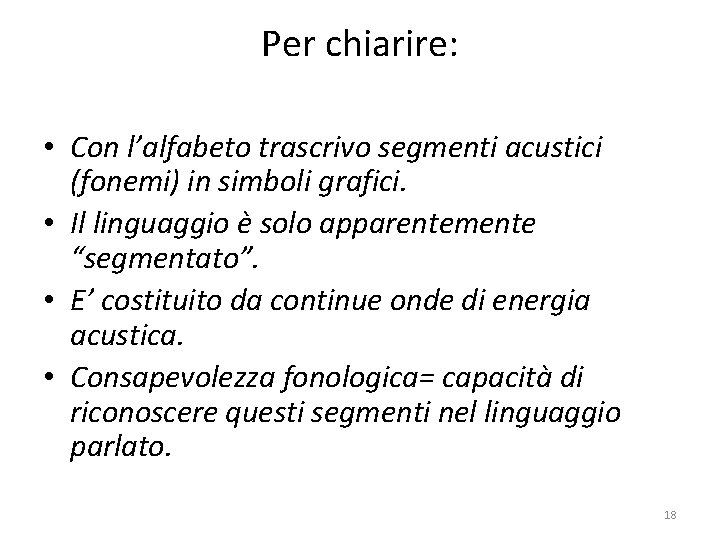 Per chiarire:

• Con l’alfabeto trascrivo segmenti acustici (fonemi) in simboli grafici.
• Il linguaggio è solo apparentemente “segmentato”.
• E’ costituito da continue onde di energia acustica.
• Consapevolezza fonologica= capacità di riconoscere questi segmenti nel linguaggio parlato.

18